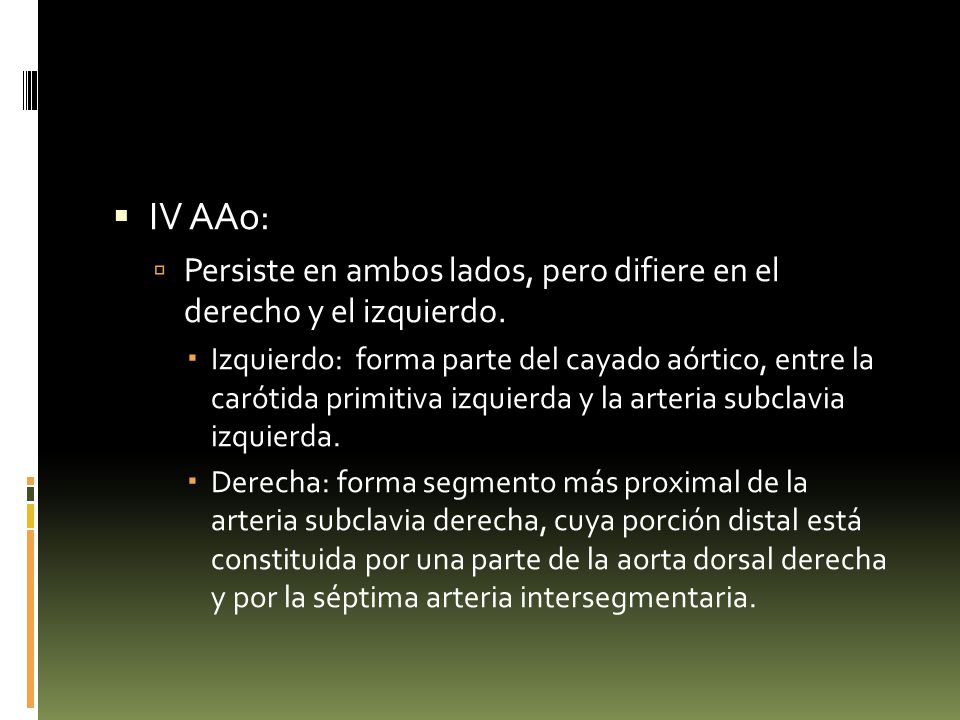 IV AAo:

Persiste en ambos lados, pero difiere en el derecho y el izquierdo.

Izquierdo: forma parte del cayado aórtico, entre la carótida primitiva izquierda y la arteria subclavia izquierda.

Derecha: forma segmento más proximal de la arteria subclavia derecha, cuya porción distal está constituida por una parte de la aorta dorsal derecha y por la séptima arteria intersegmentaria.